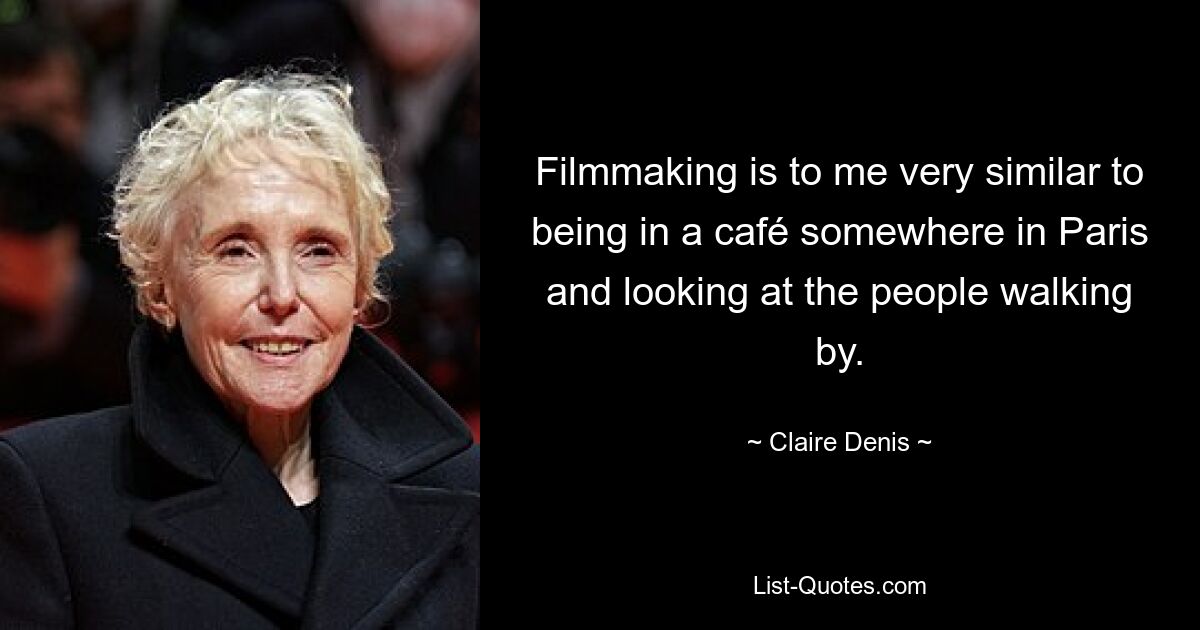 Filmmaking is to me very similar to being in a café somewhere in Paris and looking at the people walking by.

~ Claire Denis ~

List-Quotes.com